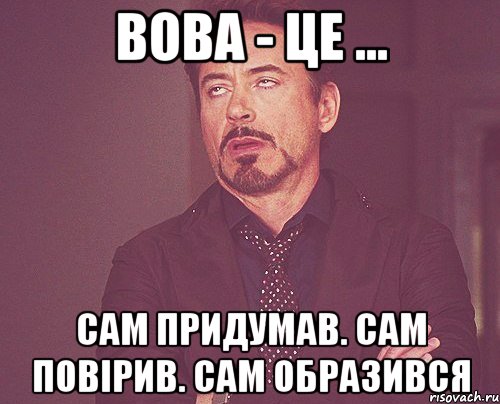 ВОВА - ЦЕ ...

САМ ПРИДУМАВ. САМ ПОВІРИВ. САМ ОБРАЗИВСЯ

risovach.ru